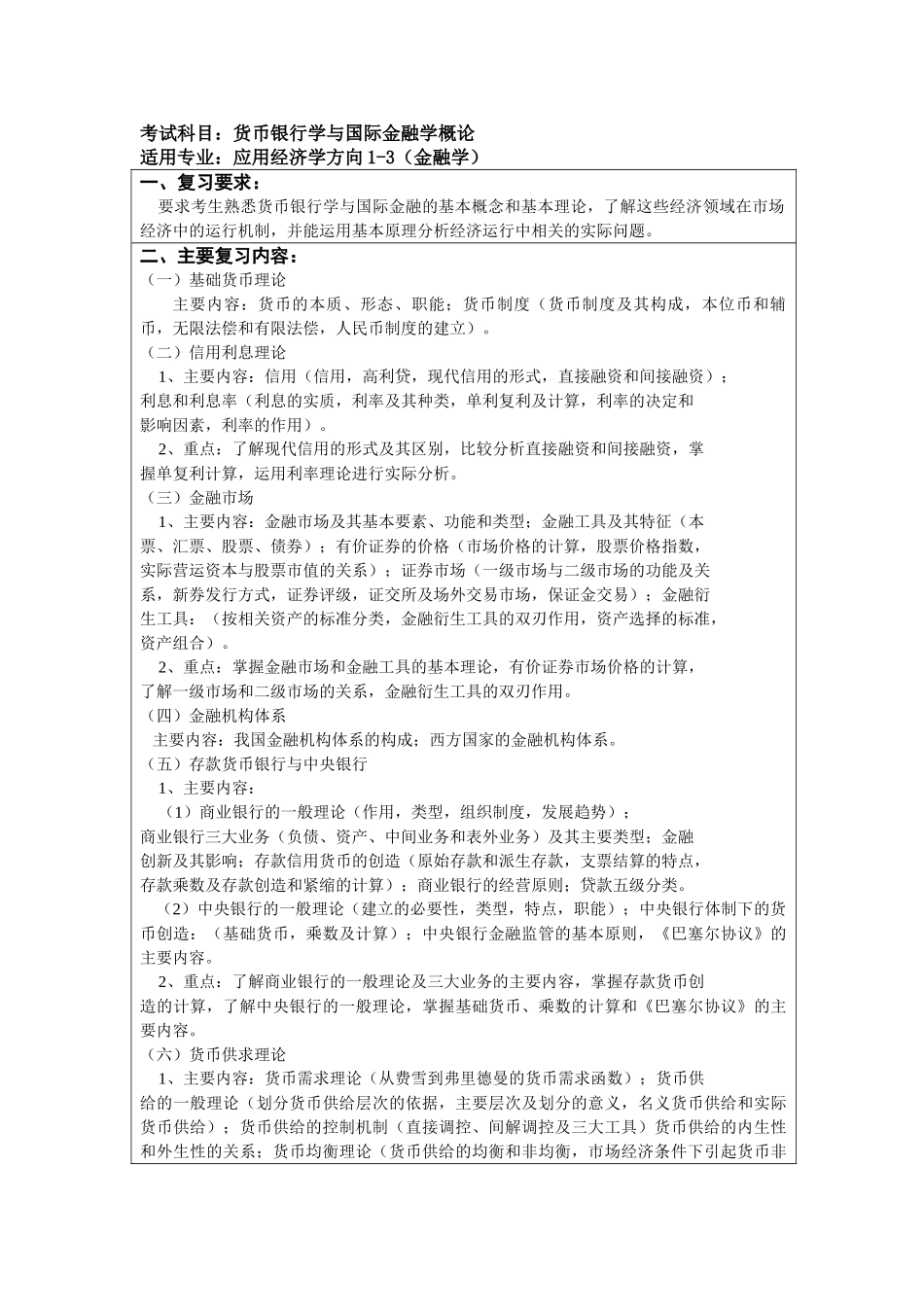 考试科目：货币银行学与国际金融学概论
适用专业：应用经济学方向 1-3（金融学）

一、复习要求：
要求考生熟悉货币银行学与国际金融的基本概念和基本理论，了解这些经济领域在市场经济中的运行机制，并能运用基本原理分析经济运行中相关的实际问题。

二、主要复习内容：
（一）基础货币理论
主要内容：货币的本质、形态、职能；货币制度（货币制度及其构成，本位币和辅币，无限法偿和有限法偿，人民币制度的建立）。
（二）信用利息理论
1、主要内容：信用（信用，高利贷，现代信用的形式，直接融资和间接融资）；利息和利息率（利息的实质，利率及其种类，单利复利及计算，利率的决定和影响因素，利率的作用）。
2、重点：了解现代信用的形式及其区别，比较分析直接融资和间接融资，掌握单复利计算，运用利率理论进行实际分析。
（三）金融市场
1、主要内容：金融市场及其基本要素、功能和类型；金融工具及其特征（本票、汇票、股票、债券）；有价证券的价格（市场价格的计算，股票价格指数，实际营运资本与股票市值的关系）；证券市场（一级市场与二级市场的功能及关系，新券发行方式，证券评级，证交所及场外交易市场，保证金交易）；金融衍生工具：（按相关资产的标准分类，金融衍生工具的双刃作用，资产选择的标准，资产组合）。
2、重点：掌握金融市场和金融工具的基本理论，有价证券市场价格的计算，了解一级市场和二级市场的关系，金融衍生工具的双刃作用。
（四）金融机构体系
主要内容：我国金融机构体系的构成；西方国家的金融机构体系。
（五）存款货币银行与中央银行
1、主要内容：
（1）商业银行的一般理论（作用，类型，组织制度，发展趋势）；商业银行三大业务（负债、资产、中间业务和表外业务）及其主要类型；金融创新及其影响；存款信用货币的创造（原始存款和派生存款，支票结算的特点，存款乘数及存款创造和紧缩的计算）；商业银行的经营原则；贷款五级分类。
（2）中央银行的一般理论（建立的必要性，类型，特点，职能）；中央银行体制下的货币创造：（基础货币，乘数及计算）；中央银行金融监管的基本原则，《巴塞尔协议》的主要内容。
2、重点：了解商业银行的一般理论及三大业务的主要内容，掌握存款货币创造的计算，了解中央银行的一般理论，掌握基础货币、乘数的计算和《巴塞尔协议》的主要内容。
（六）货币供求理论
1、主要内容：货币需求理论（从费雪到弗里德曼的货币需求函数）；货币供给的一般理论（划分货币供给层次的依据，主要层次及划分的意义，名义货币供给和实际货币供给）；货币供给的控制机制（直接调控、间解调控及三大工具）货币供给的内生性和外生性的关系；货币均衡理论（货币供给的均衡和非均衡，市场经济条件下引起货币非